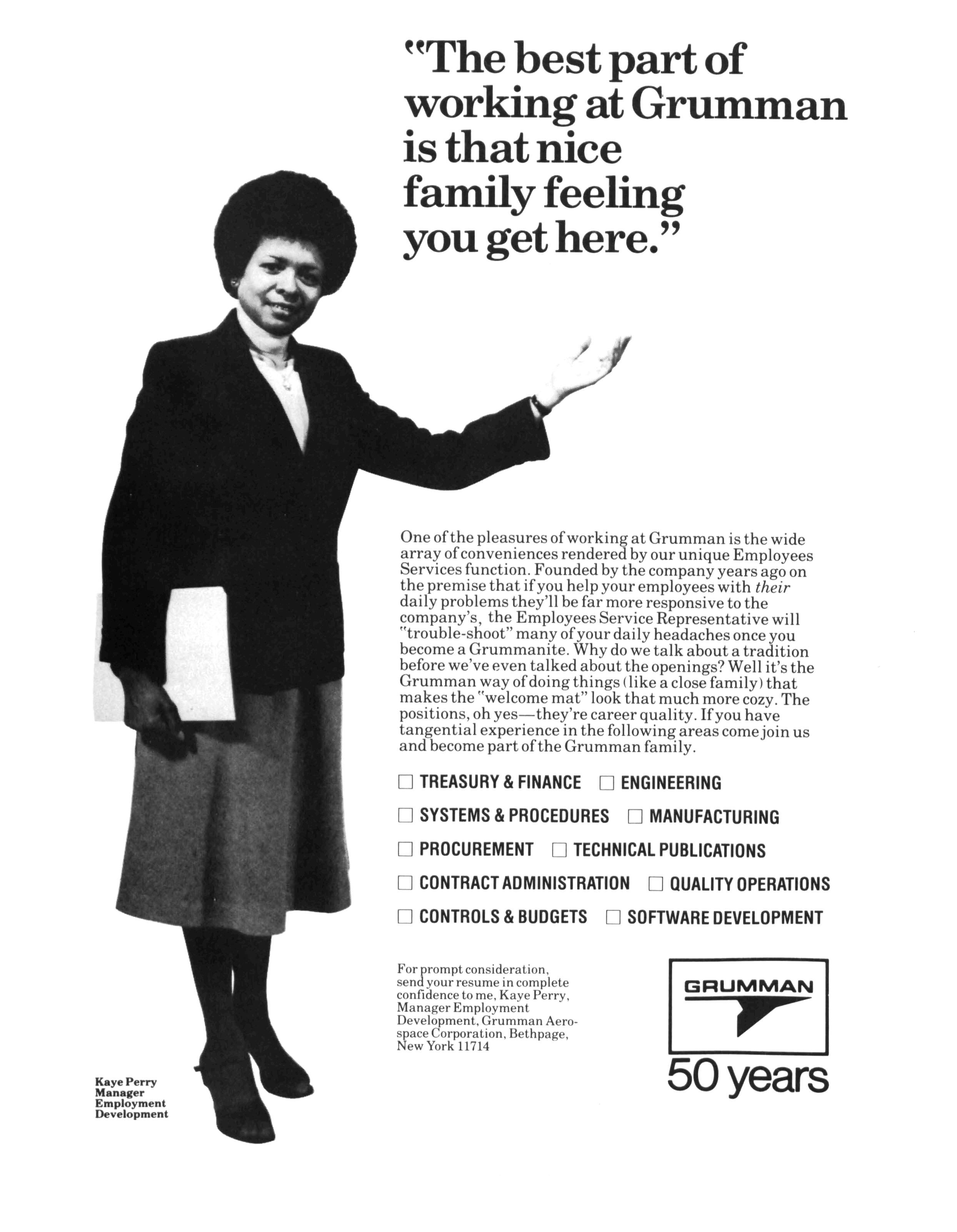 "The best part of working at Grumman is that nice family feeling you get here."

One of the pleasures of working at Grumman is the wide array of conveniences rendered by our unique Employees Services function. Founded by the company years ago on the premise that if you help your employees with their daily problems they'll be far more responsive to the company's, the Employees Service Representative will "trouble-shoot" many of your daily headaches once you become a Grummanite. Why do we talk about a tradition before we've even talked about the openings? Well it's the Grumman way of doing things (like a close family) that makes the "welcome mat" look that much more cozy. The positions, oh yes—they're career quality. If you have tangential experience in the following areas come join us and become part of the Grumman family.

☐ TREASURY & FINANCE ☐ ENGINEERING
☐ SYSTEMS & PROCEDURES ☐ MANUFACTURING
☐ PROCUREMENT ☐ TECHNICAL PUBLICATIONS
☐ CONTRACT ADMINISTRATION ☐ QUALITY OPERATIONS
☐ CONTROLS & BUDGETS ☐ SOFTWARE DEVELOPMENT

For prompt consideration, send your resume in complete confidence to me, Kaye Perry, Manager Employment Development, Grumman Aerospace Corporation, Bethpage, New York 11714

GRUMMAN
50 years

Kaye Perry
Manager
Employment
Development